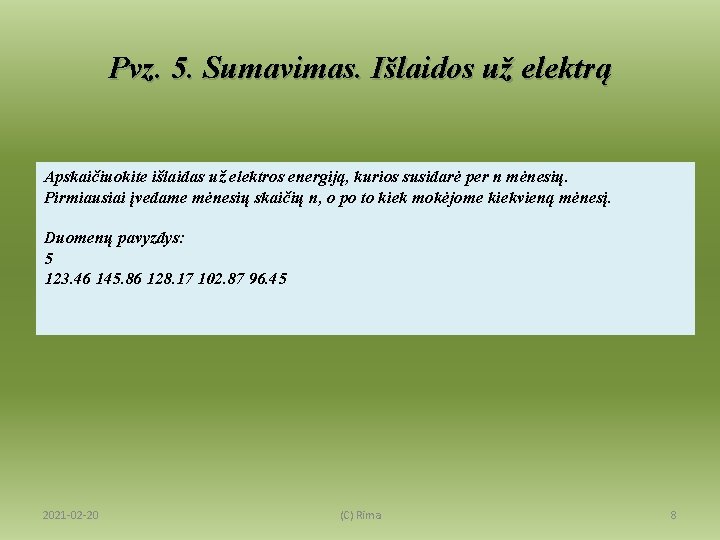 Pvz. 5. Sumavimas. Išlaidos už elektrą

Apskaičiuokite išlaidas už elektros energiją, kurios susidarė per n mėnesių. Pirmiausiai įvedame mėnesių skaičių n, o po to kiek mokėjome kiekvieną mėnesį.

Duomenų pavyzdys:
5
123.46 145.86 128.17 102.87 96.45

2021-02-20
(C) Rima
8